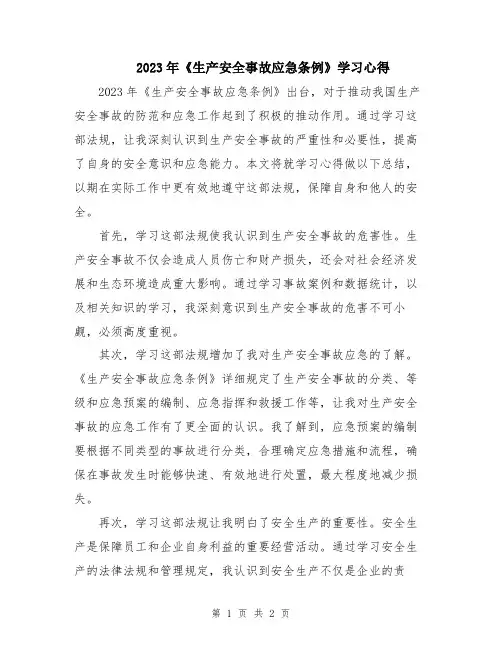 2023年《生产安全事故应急条例》学习心得

2023年《生产安全事故应急条例》出台，对于推动我国生产安全事故的防范和应急工作起到了积极的推动作用。通过学习这部法规，让我深刻认识到生产安全事故的严重性和必要性，提高了自身的安全意识和应急能力。本文将就学习心得做以下总结，以期在实际工作中更有效地遵守这部法规，保障自身和他人的安全。

首先，学习这部法规使我认识到生产安全事故的危害性。生产安全事故不仅会造成人员伤亡和财产损失，还会对社会经济发展和生态环境造成重大影响。通过学习事故案例和数据统计，以及相关知识的学习，我深刻意识到生产安全事故的危害不可小觑，必须高度重视。

其次，学习这部法规增加了我对生产安全事故应急的了解。《生产安全事故应急条例》详细规定了生产安全事故的分类、等级和应急预案的编制、应急指挥和救援工作等，让我对生产安全事故的应急工作有了更全面的认识。我了解到，应急预案的编制要根据不同类型的事故进行分类，合理确定应急措施和流程，确保在事故发生时能够快速、有效地进行处置，最大程度地减少损失。

再次，学习这部法规让我明白了安全生产的重要性。安全生产是保障员工和企业自身利益的重要经营活动。通过学习安全生产的法律法规和管理规定，我认识到安全生产不仅是企业的责

第 1 页 共 2 页